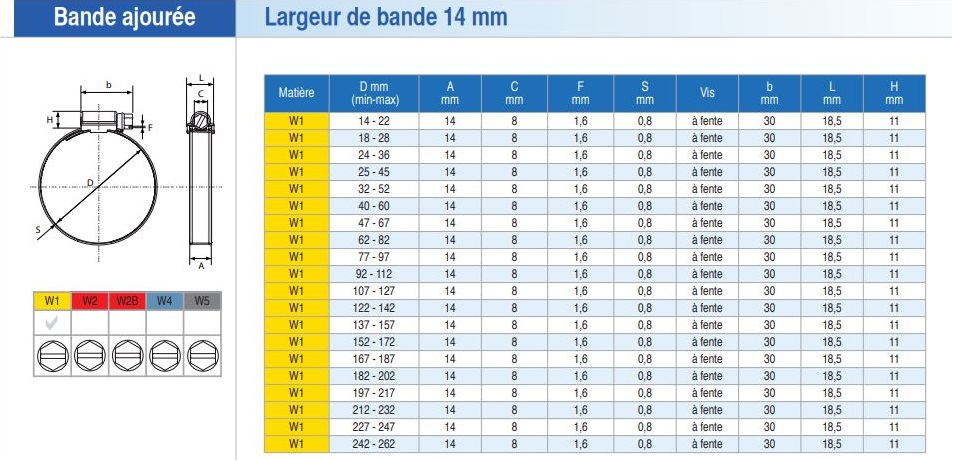 Bande ajourée

Largeur de bande 14 mm

b
L
C
H
F
D
S
A

| W1 | W2 | W2B | W4 | W5 |
|---|---|---|---|---|
| ✓ | | | | |

| Matière | D mm (min-max) | A mm | C mm | F mm | S mm | Vis | b mm | L mm | H mm |
|---|---|---|---|---|---|---|---|---|---|
| W1 | 14 - 22 | 14 | 8 | 1,6 | 0,8 | à fente | 30 | 18,5 | 11 |
| W1 | 18 - 28 | 14 | 8 | 1,6 | 0,8 | à fente | 30 | 18,5 | 11 |
| W1 | 24 - 36 | 14 | 8 | 1,6 | 0,8 | à fente | 30 | 18,5 | 11 |
| W1 | 25 - 45 | 14 | 8 | 1,6 | 0,8 | à fente | 30 | 18,5 | 11 |
| W1 | 32 - 52 | 14 | 8 | 1,6 | 0,8 | à fente | 30 | 18,5 | 11 |
| W1 | 40 - 60 | 14 | 8 | 1,6 | 0,8 | à fente | 30 | 18,5 | 11 |
| W1 | 47 - 67 | 14 | 8 | 1,6 | 0,8 | à fente | 30 | 18,5 | 11 |
| W1 | 62 - 82 | 14 | 8 | 1,6 | 0,8 | à fente | 30 | 18,5 | 11 |
| W1 | 77 - 97 | 14 | 8 | 1,6 | 0,8 | à fente | 30 | 18,5 | 11 |
| W1 | 92 - 112 | 14 | 8 | 1,6 | 0,8 | à fente | 30 | 18,5 | 11 |
| W1 | 107 - 127 | 14 | 8 | 1,6 | 0,8 | à fente | 30 | 18,5 | 11 |
| W1 | 122 - 142 | 14 | 8 | 1,6 | 0,8 | à fente | 30 | 18,5 | 11 |
| W1 | 137 - 157 | 14 | 8 | 1,6 | 0,8 | à fente | 30 | 18,5 | 11 |
| W1 | 152 - 172 | 14 | 8 | 1,6 | 0,8 | à fente | 30 | 18,5 | 11 |
| W1 | 167 - 187 | 14 | 8 | 1,6 | 0,8 | à fente | 30 | 18,5 | 11 |
| W1 | 182 - 202 | 14 | 8 | 1,6 | 0,8 | à fente | 30 | 18,5 | 11 |
| W1 | 197 - 217 | 14 | 8 | 1,6 | 0,8 | à fente | 30 | 18,5 | 11 |
| W1 | 212 - 232 | 14 | 8 | 1,6 | 0,8 | à fente | 30 | 18,5 | 11 |
| W1 | 227 - 247 | 14 | 8 | 1,6 | 0,8 | à fente | 30 | 18,5 | 11 |
| W1 | 242 - 262 | 14 | 8 | 1,6 | 0,8 | à fente | 30 | 18,5 | 11 |